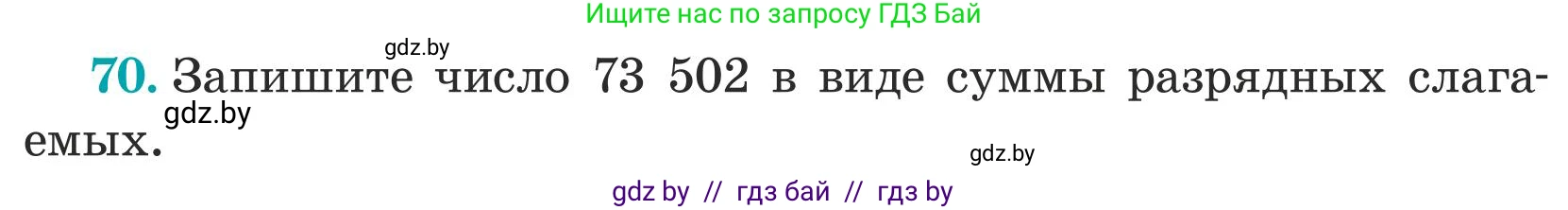 Ищите нас по запросу ГДЗ Бай

gdz.by

70. Запишите число 73 502 в виде суммы разрядных слагаемых.

gdz.by

gdz.by

gdz by // гдз бай // гдз by